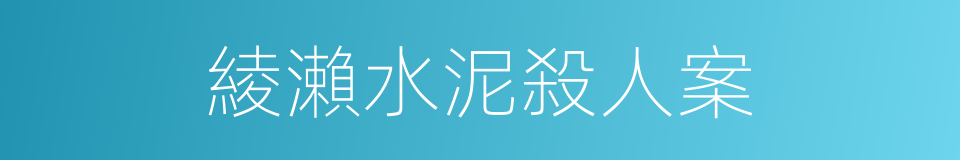 綾瀨水泥殺人案